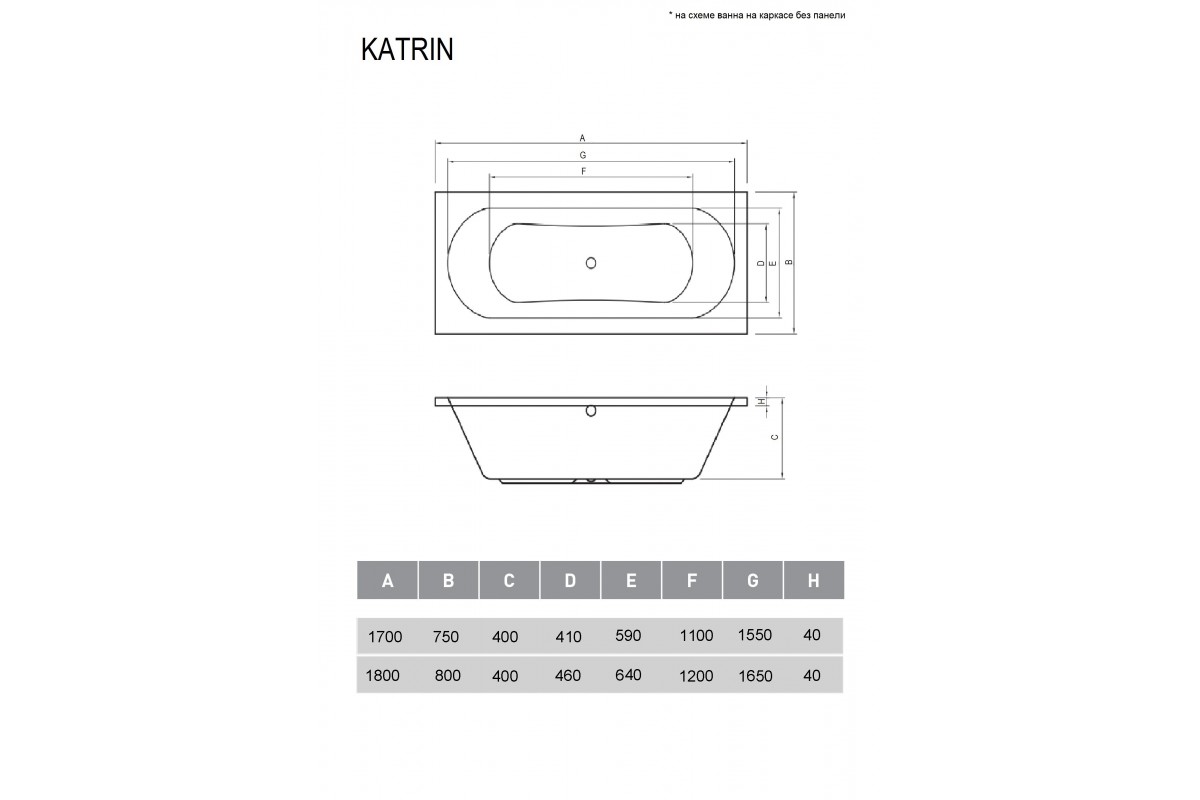 * на схеме ванна на каркасе без панели

KATRIN

A
G
F
D
E
B
H
C

| A | B | C | D | E | F | G | H |
|---|---|---|---|---|---|---|---|
| 1700 | 750 | 400 | 410 | 590 | 1100 | 1550 | 40 |
| 1800 | 800 | 400 | 460 | 640 | 1200 | 1650 | 40 |